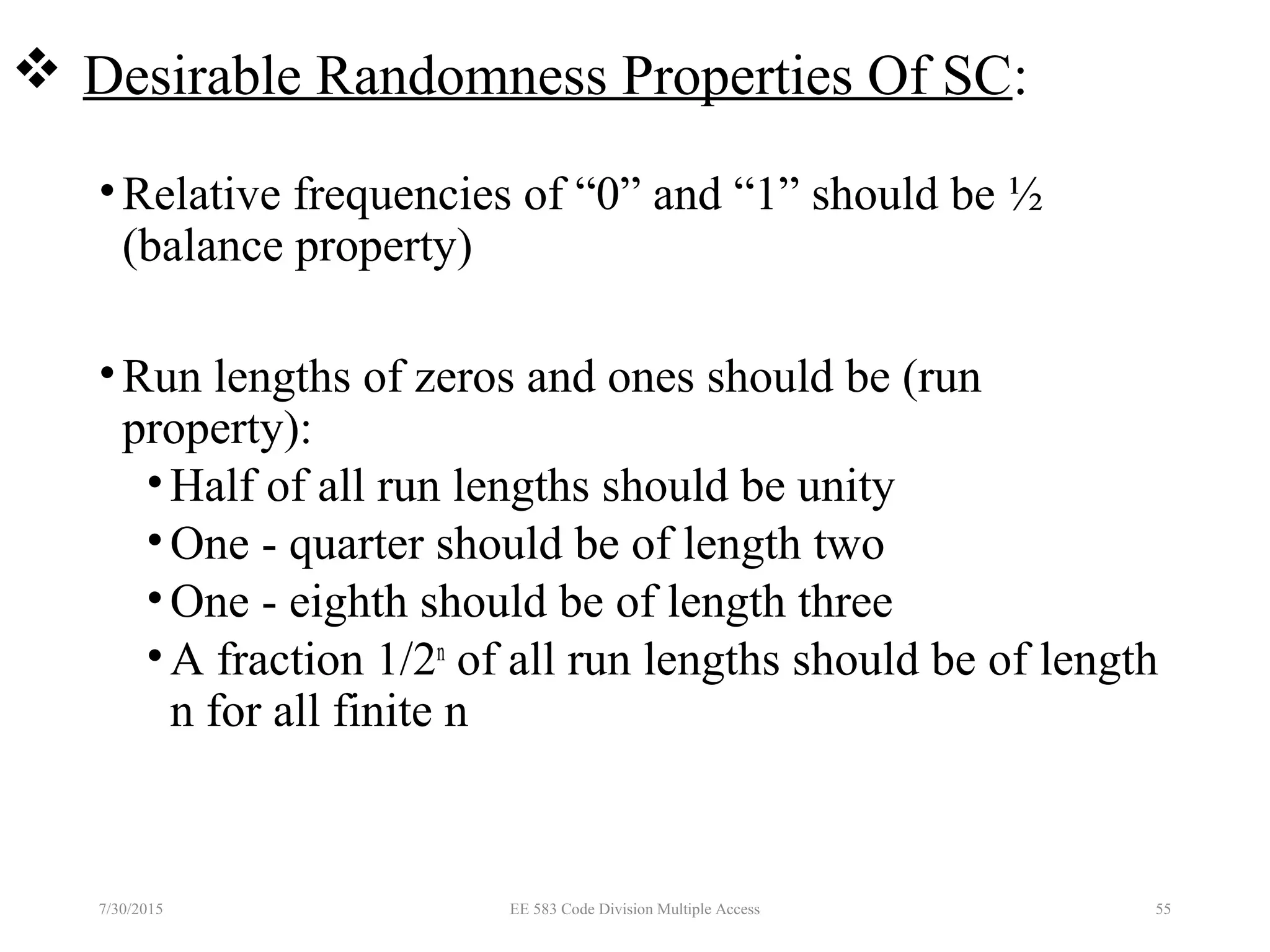 ❖ Desirable Randomness Properties Of SC:

• Relative frequencies of “0” and “1” should be ½ (balance property)

• Run lengths of zeros and ones should be (run property):
  • Half of all run lengths should be unity
  • One - quarter should be of length two
  • One - eighth should be of length three
  • A fraction $1/2^n$ of all run lengths should be of length n for all finite n

7/30/2015
EE 583 Code Division Multiple Access
55